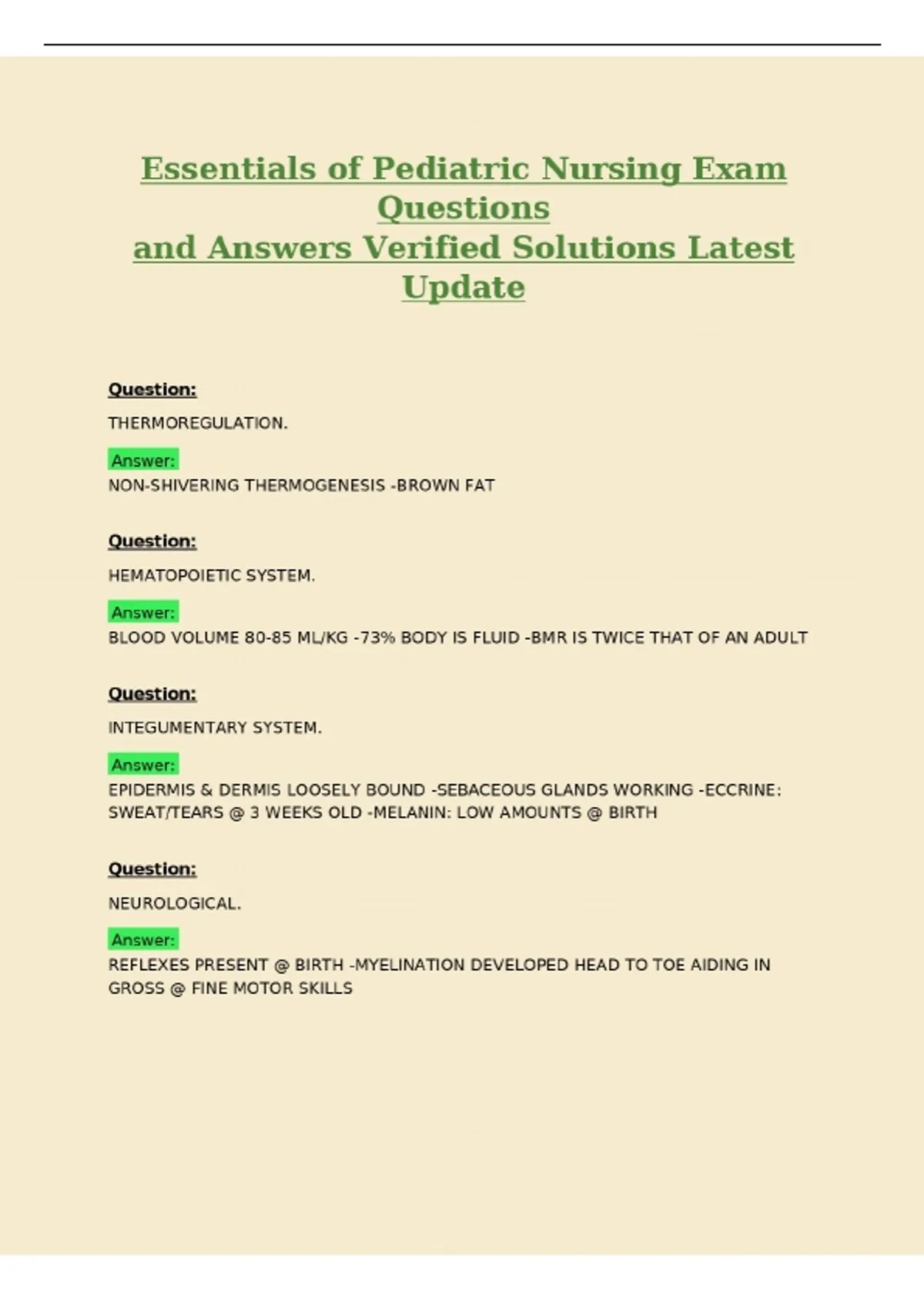 Essentials of Pediatric Nursing Exam Questions
and Answers Verified Solutions Latest Update

Question:

THERMOREGULATION.

Answer:
NON-SHIVERING THERMOGENESIS -BROWN FAT

Question:

HEMATOPOIETIC SYSTEM.

Answer:
BLOOD VOLUME 80-85 ML/KG -73% BODY IS FLUID -BMR IS TWICE THAT OF AN ADULT

Question:

INTEGUMENTARY SYSTEM.

Answer:
EPIDERMIS & DERMIS LOOSELY BOUND -SEBACEOUS GLANDS WORKING -ECCRINE: SWEAT/TEARS @ 3 WEEKS OLD -MELANIN: LOW AMOUNTS @ BIRTH

Question:

NEUROLOGICAL.

Answer:
REFLEXES PRESENT @ BIRTH -MYELINATION DEVELOPED HEAD TO TOE AIDING IN GROSS @ FINE MOTOR SKILLS